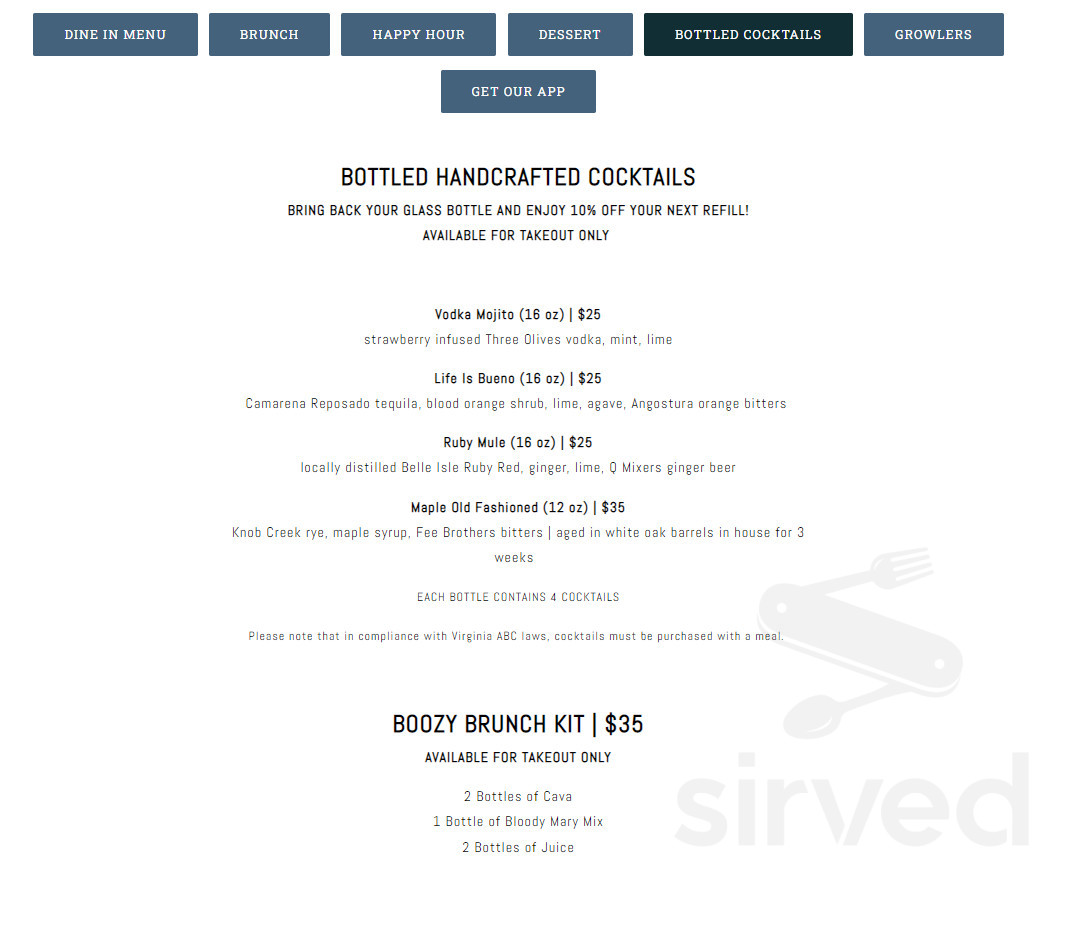 DINE IN MENU BRUNCH HAPPY HOUR DESSERT BOTTLED COCKTAILS GROWLERS

GET OUR APP

BOTTLED HANDCRAFTED COCKTAILS

BRING BACK YOUR GLASS BOTTLE AND ENJOY 10% OFF YOUR NEXT REFILL!

AVAILABLE FOR TAKEOUT ONLY

Vodka Mojito (16 oz) | $25

strawberry infused Three Olives vodka, mint, lime

Life Is Bueno (16 oz) | $25

Camarena Reposado tequila, blood orange shrub, lime, agave, Angostura orange bitters

Ruby Mule (16 oz) | $25

locally distilled Belle Isle Ruby Red, ginger, lime, Q Mixers ginger beer

Maple Old Fashioned (12 oz) | $35

Knob Creek rye, maple syrup, Fee Brothers bitters | aged in white oak barrels in house for 3 weeks

EACH BOTTLE CONTAINS 4 COCKTAILS

Please note that in compliance with Virginia ABC laws, cocktails must be purchased with a meal.

BOOZY BRUNCH KIT | $35

AVAILABLE FOR TAKEOUT ONLY

2 Bottles of Cava

1 Bottle of Bloody Mary Mix

2 Bottles of Juice

sirved